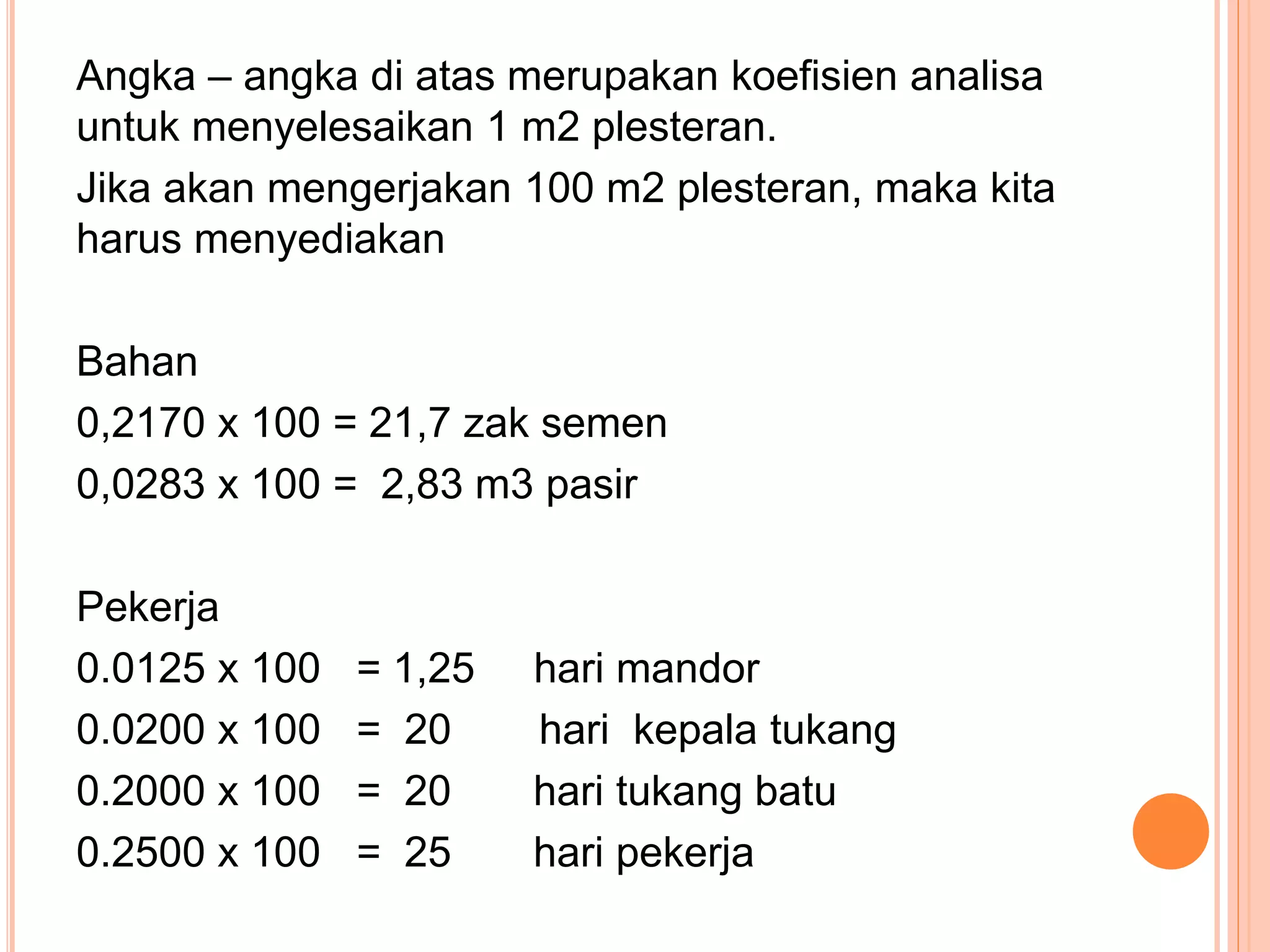 Angka – angka di atas merupakan koefisien analisa untuk menyelesaikan 1 m2 plesteran.

Jika akan mengerjakan 100 m2 plesteran, maka kita harus menyediakan

Bahan

0,2170 x 100 = 21,7 zak semen

0,0283 x 100 = 2,83 m3 pasir

Pekerja

0.0125 x 100 = 1,25 hari mandor

0.0200 x 100 = 20 hari kepala tukang

0.2000 x 100 = 20 hari tukang batu

0.2500 x 100 = 25 hari pekerja